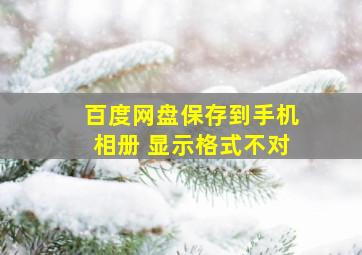 百度网盘保存到手机相册 显示格式不对